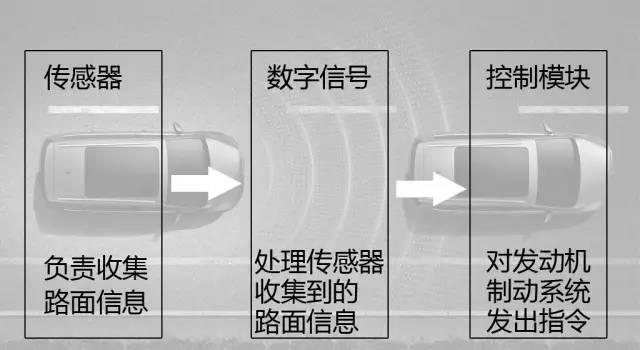 传感器

负责收集路面信息

数字信号

处理传感器收集到的路面信息

控制模块

对发动机制动系统发出指令